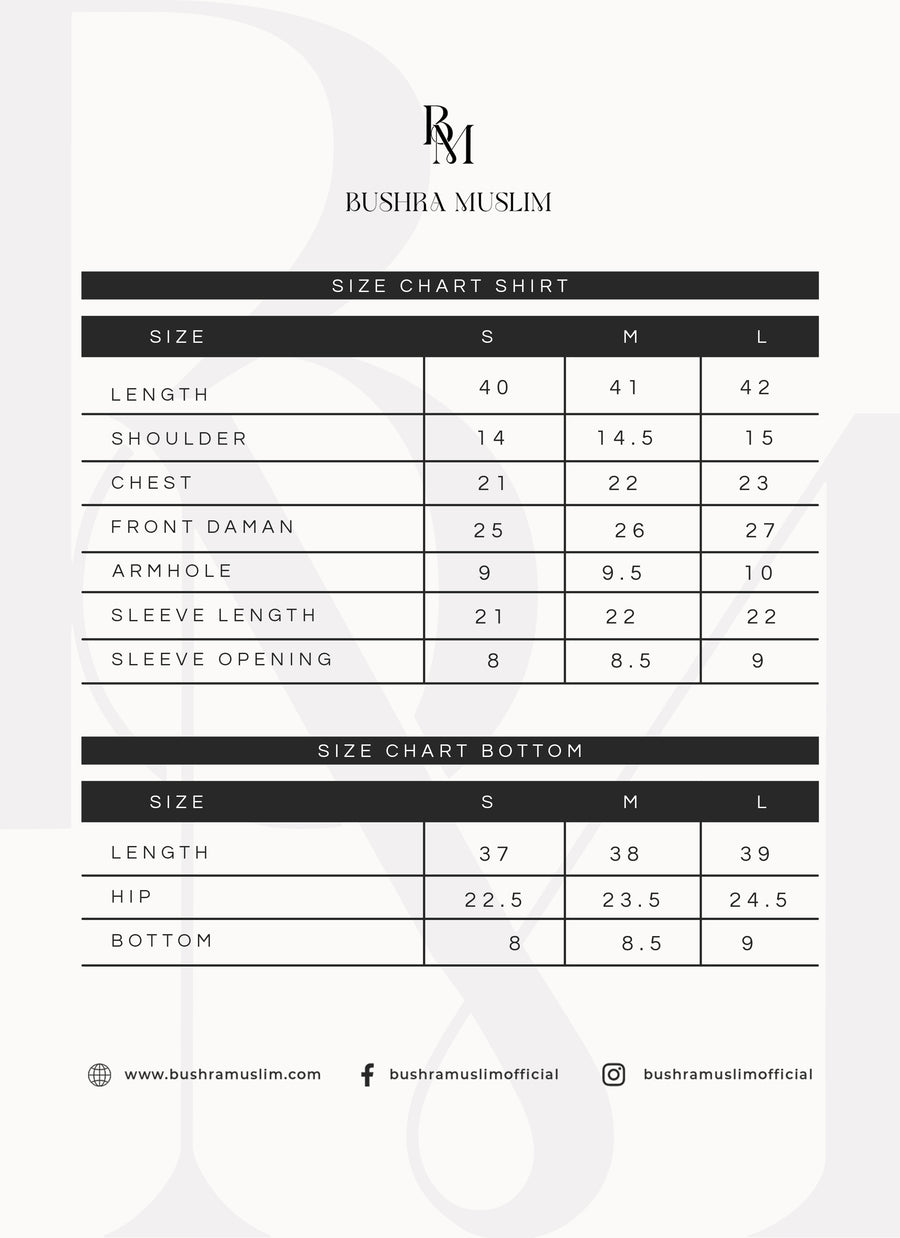 BM

BUSHRA MUSLIM

SIZE CHART SHIRT

| SIZE | S | M | L |
|---|---|---|---|
| LENGTH | 40 | 41 | 42 |
| SHOULDER | 14 | 14.5 | 15 |
| CHEST | 21 | 22 | 23 |
| FRONT DAMAN | 25 | 26 | 27 |
| ARMHOLE | 9 | 9.5 | 10 |
| SLEEVE LENGTH | 21 | 22 | 22 |
| SLEEVE OPENING | 8 | 8.5 | 9 |

SIZE CHART BOTTOM

| SIZE | S | M | L |
|---|---|---|---|
| LENGTH | 37 | 38 | 39 |
| HIP | 22.5 | 23.5 | 24.5 |
| BOTTOM | 8 | 8.5 | 9 |

www.bushramuslim.com bushramuslimofficial bushramuslimofficial